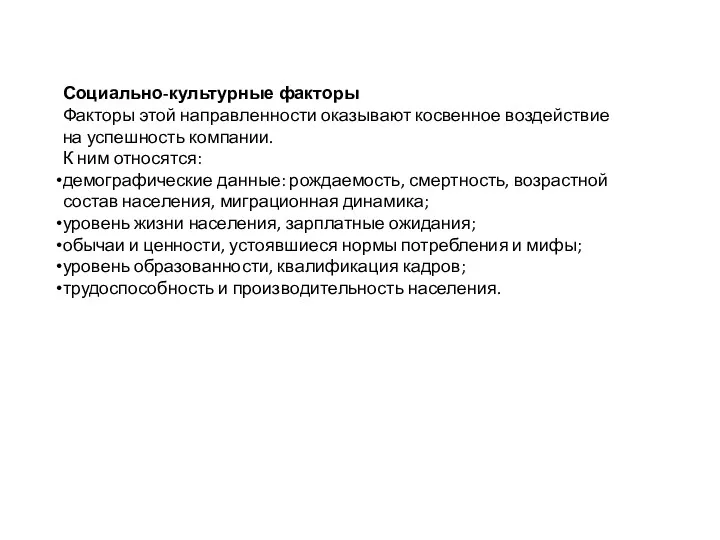 Социально-культурные факторы
Факторы этой направленности оказывают косвенное воздействие на успешность компании.
К ним относятся:
•демографические данные: рождаемость, смертность, возрастной состав населения, миграционная динамика;
•уровень жизни населения, зарплатные ожидания;
•обычаи и ценности, устоявшиеся нормы потребления и мифы;
•уровень образованности, квалификация кадров;
•трудоспособность и производительность населения.